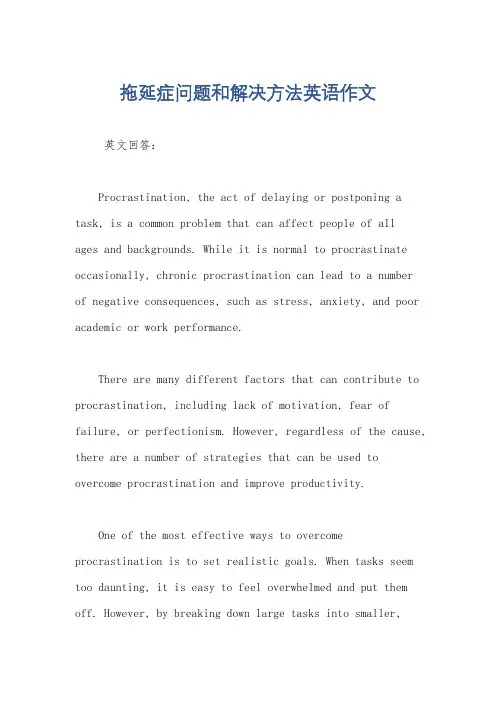 拖延症问题和解决方法英语作文

英文回答：

Procrastination, the act of delaying or postponing a task, is a common problem that can affect people of all ages and backgrounds. While it is normal to procrastinate occasionally, chronic procrastination can lead to a number of negative consequences, such as stress, anxiety, and poor academic or work performance.

There are many different factors that can contribute to procrastination, including lack of motivation, fear of failure, or perfectionism. However, regardless of the cause, there are a number of strategies that can be used to overcome procrastination and improve productivity.

One of the most effective ways to overcome procrastination is to set realistic goals. When tasks seem too daunting, it is easy to feel overwhelmed and put them off. However, by breaking down large tasks into smaller,